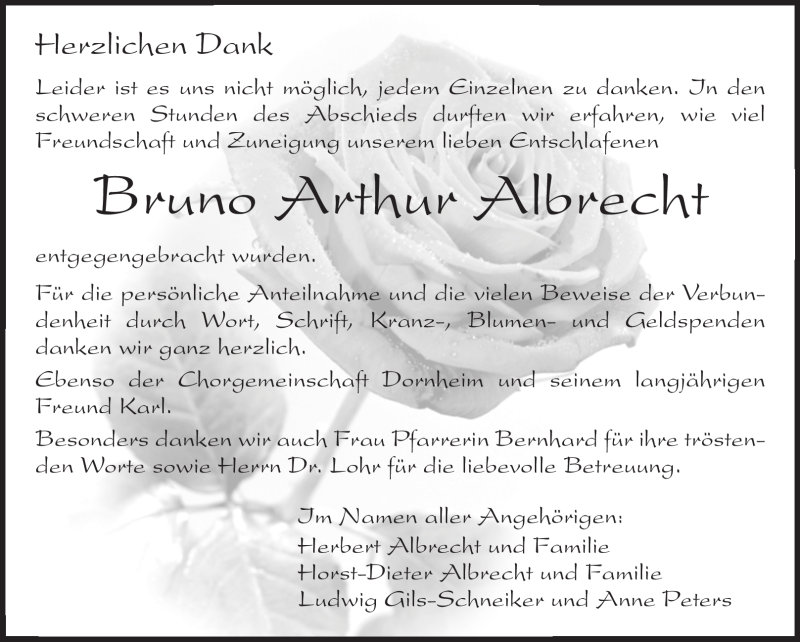 Herzlichen Dank

Leider ist es uns nicht möglich, jedem Einzelnen zu danken. In den schweren Stunden des Abschieds durften wir erfahren, wie viel Freundschaft und Zuneigung unserem lieben Entschlafenen

Bruno Arthur Albrecht

entgegengebracht wurden.

Für die persönliche Anteilnahme und die vielen Beweise der Verbundenheit durch Wort, Schrift, Kranz-, Blumen- und Geldspenden danken wir ganz herzlich.

Ebenso der Chorgemeinschaft Dornheim und seinem langjährigen Freund Karl.

Besonders danken wir auch Frau Pfarrerin Bernhard für ihre tröstenden Worte sowie Herrn Dr. Lohr für die liebevolle Betreuung.

Im Namen aller Angehörigen:
Herbert Albrecht und Familie
Horst-Dieter Albrecht und Familie
Ludwig Gils-Schneiker und Anne Peters